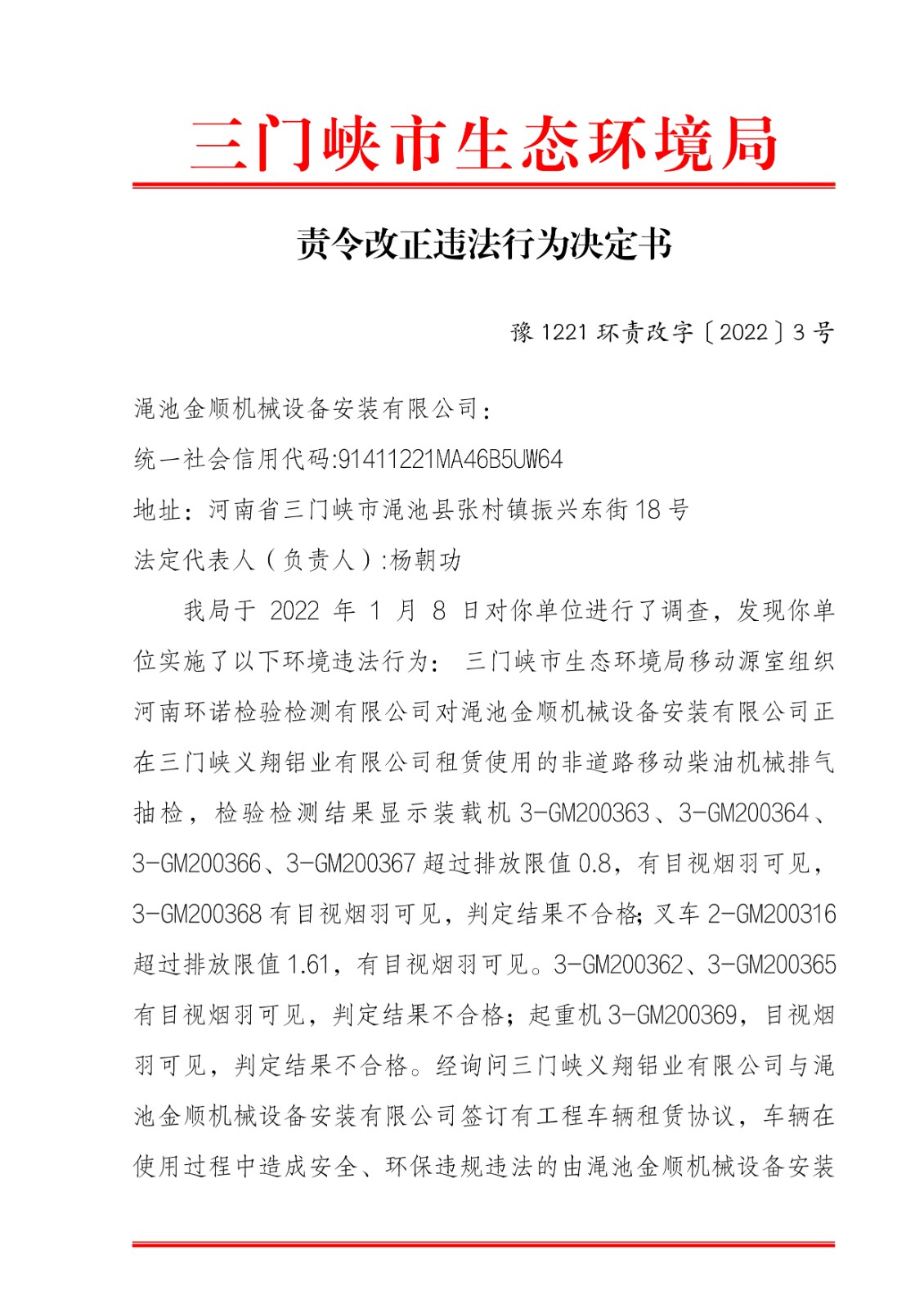 三门峡市生态环境局

责令改正违法行为决定书

豫 1221 环责改字〔2022〕3 号

渑池金顺机械设备安装有限公司：

统一社会信用代码:91411221MA46B5UW64

地址：河南省三门峡市渑池县张村镇振兴东街 18 号

法定代表人（负责人）:杨朝功

我局于 2022 年 1 月 8 日对你单位进行了调查，发现你单位实施了以下环境违法行为： 三门峡市生态环境局移动源室组织河南环诺检验检测有限公司对渑池金顺机械设备安装有限公司正在三门峡义翔铝业有限公司租赁使用的非道路移动柴油机械排气抽检，检验检测结果显示装载机 3-GM200363、3-GM200364、3-GM200366、3-GM200367 超过排放限值 0.8，有目视烟羽可见，3-GM200368 有目视烟羽可见，判定结果不合格；叉车 2-GM200316 超过排放限值 1.61，有目视烟羽可见。3-GM200362、3-GM200365 有目视烟羽可见，判定结果不合格；起重机 3-GM200369，目视烟羽可见，判定结果不合格。经询问三门峡义翔铝业有限公司与渑池金顺机械设备安装有限公司签订有工程车辆租赁协议，车辆在使用过程中造成安全、环保违规违法的由渑池金顺机械设备安装